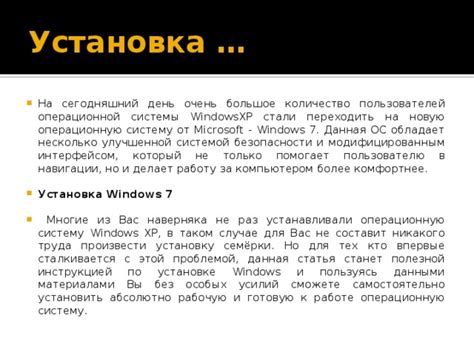 Установка …

На сегодняшний день очень большое количество пользователей операционной системы WindowsXP стали переходить на новую операционную систему от Microsoft - Windows 7. Данная ОС обладает несколько улучшенной системой безопасности и модифицированным интерфейсом, который не только помогает пользователю в навигации, но и делает работу за компьютером более комфортнее.

Установка Windows 7

Многие из Вас наверняка не раз устанавливали операционную систему Windows XP, в таком случае для Вас не составит никакого труда произвести установку семёрки. Но для тех кто впервые сталкивается с этой проблемой, данная статья станет полезной инструкцией по установке Windows и пользуясь данными материалами Вы без особых усилий сможете самостоятельно установить абсолютно рабочую и готовую к работе операционную систему.